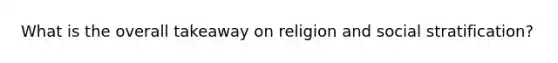 What is the overall takeaway on religion and social stratification?